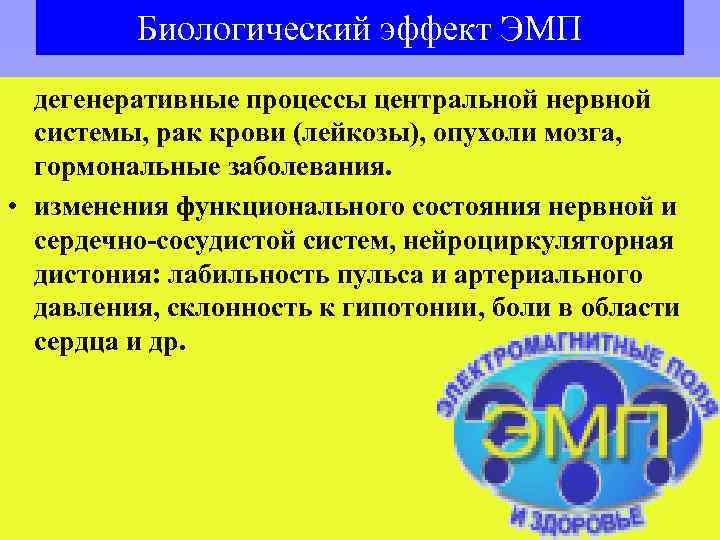 Биологический эффект ЭМП

дегенеративные процессы центральной нервной системы, рак крови (лейкозы), опухоли мозга, гормональные заболевания.

• изменения функционального состояния нервной и сердечно-сосудистой систем, нейроциркуляторная дистония: лабильность пульса и артериального давления, склонность к гипотонии, боли в области сердца и др.

ЭЛЕКТРОМАГНИТНЫЕ ПОЛЯ
ЭМП
И ЗДОРОВЬЕ